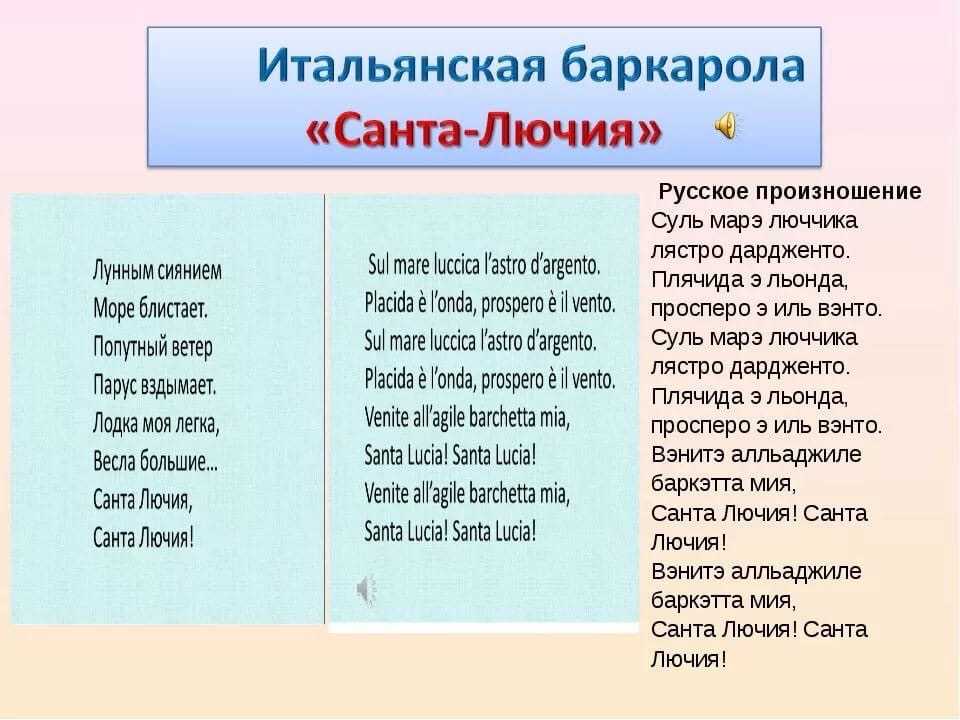 Итальянская баркарола
«Санта-Лючия»

Лунным сиянием
Море блистает.
Попутный ветер
Парус вздымает.
Лодка моя легка,
Весла большие...
Санта Лючия,
Санта Лючия!

Sul mare luccica l'astro d'argento.
Placida è l'onda, prospero è il vento.
Sul mare luccica l'astro d'argento.
Placida è l'onda, prospero è il vento.
Venite all'agile barchetta mia,
Santa Lucia! Santa Lucia!
Venite all'agile barchetta mia,
Santa Lucia! Santa Lucia!

Русское произношение
Суль марэ люччика лястро дардженто.
Плячида э льонда, просперо э иль вэнто.
Суль марэ люччика лястро дардженто.
Плячида э льонда, просперо э иль вэнто.
Вэнитэ алльаджиле баркэтта мия,
Санта Лючия! Санта Лючия!
Вэнитэ алльаджиле баркэтта мия,
Санта Лючия! Санта Лючия!